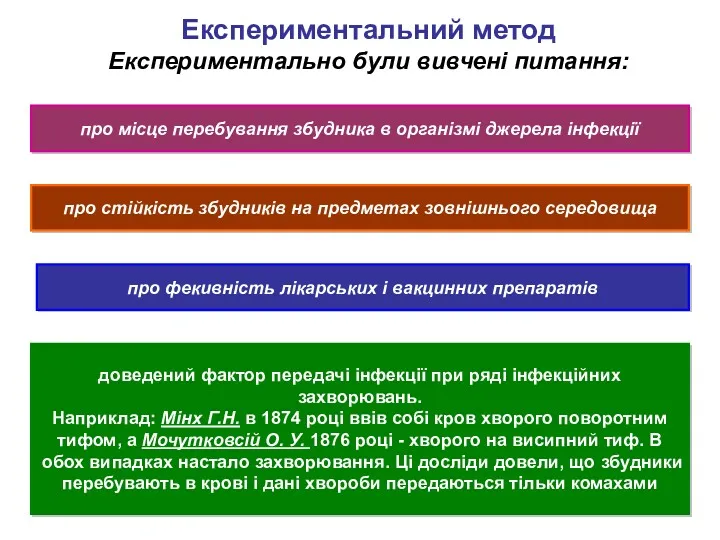 Експериментальний метод
Експериментально були вивчені питання:

про місце перебування збудника в організмі джерела інфекції

про стійкість збудників на предметах зовнішнього середовища

про фекивність лікарських і вакцинних препаратів

доведений фактор передачі інфекції при ряді інфекційних захворювань.
Наприклад: Мінх Г.Н. в 1874 році ввів собі кров хворого поворотним тифом, а Мочутковсій О. У. 1876 році - хворого на висипний тиф. В обох випадках настало захворювання. Ці досліди довели, що збудники перебувають в крові і дані хвороби передаються тільки комахами